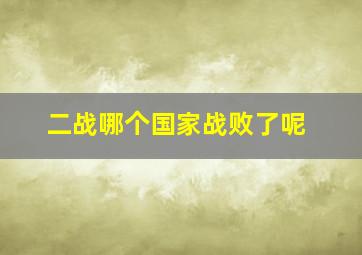 二战哪个国家战败了呢